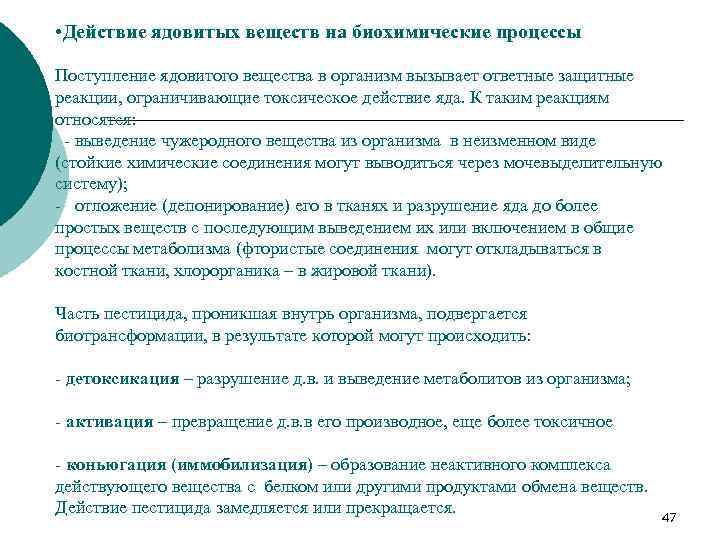 •Действие ядовитых веществ на биохимические процессы

Поступление ядовитого вещества в организм вызывает ответные защитные реакции, ограничивающие токсическое действие яда. К таким реакциям относятся:
- выведение чужеродного вещества из организма в неизменном виде (стойкие химические соединения могут выводиться через мочевыделительную систему);
- отложение (депонирование) его в тканях и разрушение яда до более простых веществ с последующим выведением их или включением в общие процессы метаболизма (фтористые соединения могут откладываться в костной ткани, хлорорганика – в жировой ткани).

Часть пестицида, проникшая внутрь организма, подвергается биотрансформации, в результате которой могут происходить:

- детоксикация – разрушение д.в. и выведение метаболитов из организма;

- активация – превращение д.в.в его производное, еще более токсичное

- коньюгация (иммобилизация) – образование неактивного комплекса действующего вещества с белком или другими продуктами обмена веществ. Действие пестицида замедляется или прекращается.

47